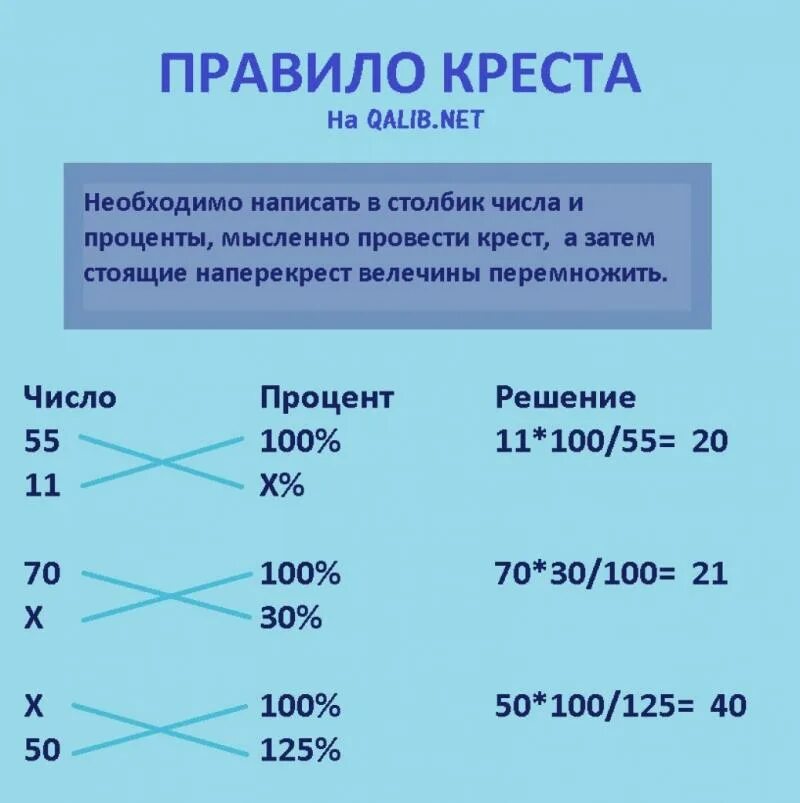 ПРАВИЛО КРЕСТА
На QALIB.NET

Необходимо написать в столбик числа и проценты, мысленно провести крест, а затем стоящие наперекрест велечины перемножить.

| Число | Процент | Решение |
|---|---|---|
| 55 | 100% | 11*100/55= 20 |
| 11 | X% | |
| 70 | 100% | 70*30/100= 21 |
| X | 30% | |
| X | 100% | 50*100/125= 40 |
| 50 | 125% | |